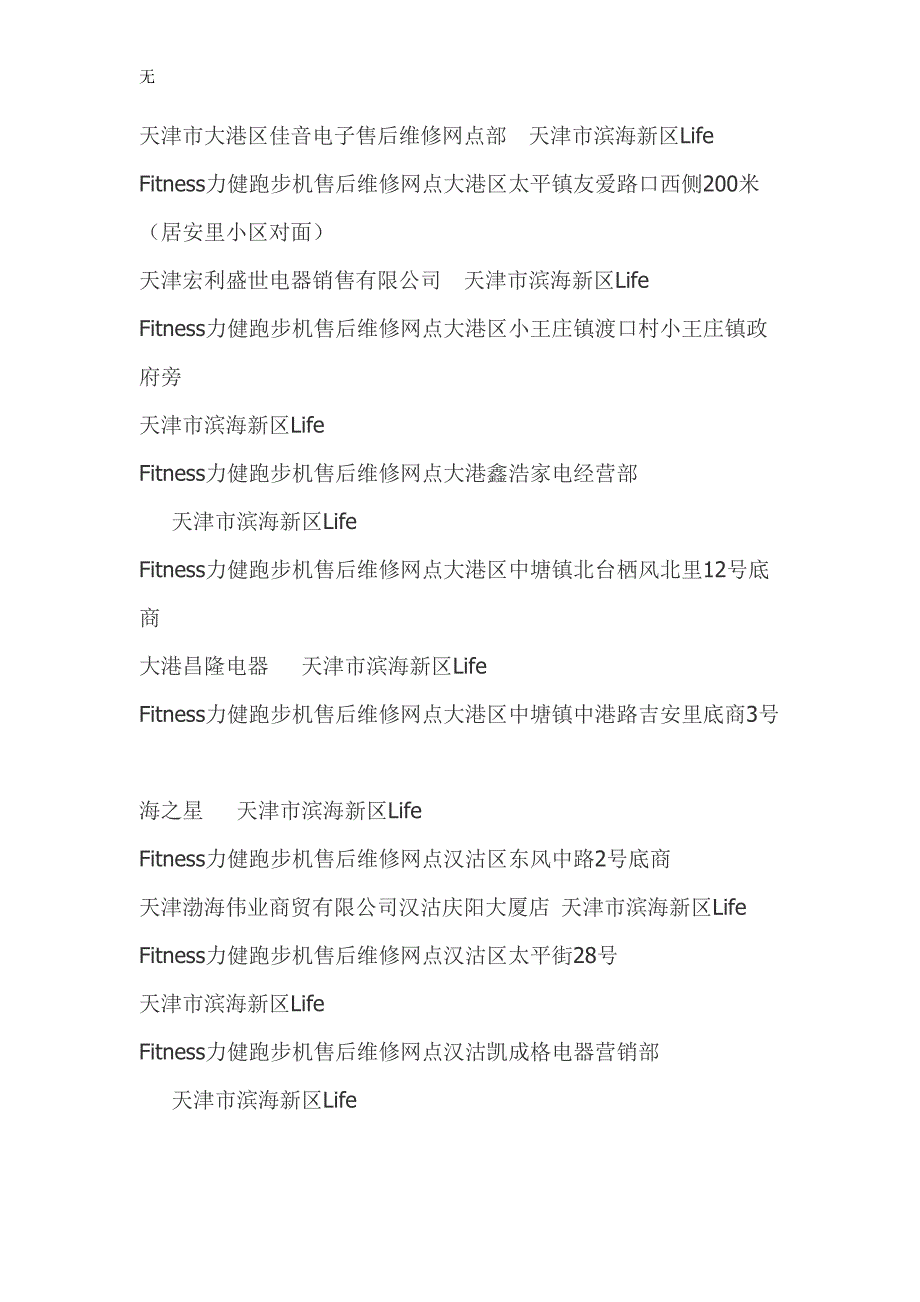 无

天津市大港区佳音电子售后维修网点部　天津市滨海新区Life Fitness力健跑步机售后维修网点大港区太平镇友爱路口西侧200米（居安里小区对面）

天津宏利盛世电器销售有限公司　天津市滨海新区Life Fitness力健跑步机售后维修网点大港区小王庄镇渡口村小王庄镇政府旁

天津市滨海新区Life Fitness力健跑步机售后维修网点大港鑫浩家电经营部

天津市滨海新区Life Fitness力健跑步机售后维修网点大港区中塘镇北台栖风北里12号底商

大港昌隆电器　天津市滨海新区Life Fitness力健跑步机售后维修网点大港区中塘镇中港路吉安里底商3号

海之星　天津市滨海新区Life Fitness力健跑步机售后维修网点汉沽区东风中路2号底商

天津渤海伟业商贸有限公司汉沽庆阳大厦店　天津市滨海新区Life Fitness力健跑步机售后维修网点汉沽区太平街28号

天津市滨海新区Life Fitness力健跑步机售后维修网点汉沽凯成格电器营销部

天津市滨海新区Life